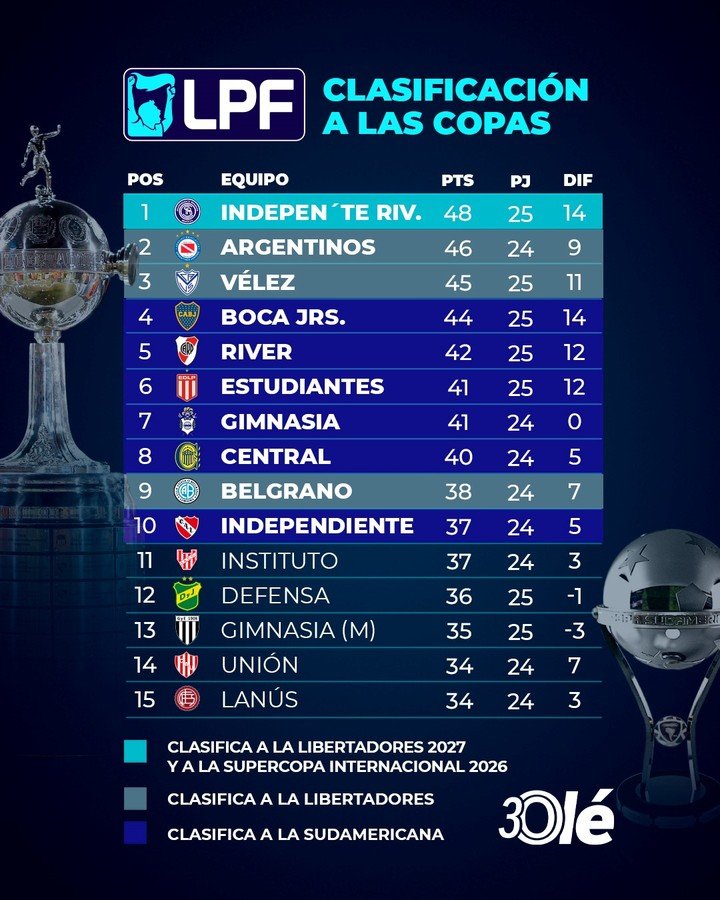 LPF CLASIFICACIÓN A LAS COPAS

| POS | EQUIPO | PTS | PJ | DIF |
|---|---|---|---|---|
| 1 | INDEPEN´TE RIV. | 48 | 25 | 14 |
| 2 | ARGENTINOS | 46 | 24 | 9 |
| 3 | VÉLEZ | 45 | 25 | 11 |
| 4 | BOCA JRS. | 44 | 25 | 14 |
| 5 | RIVER | 42 | 25 | 12 |
| 6 | ESTUDIANTES | 41 | 25 | 12 |
| 7 | GIMNASIA | 41 | 24 | 0 |
| 8 | CENTRAL | 40 | 24 | 5 |
| 9 | BELGRANO | 38 | 24 | 7 |
| 10 | INDEPENDIENTE | 37 | 24 | 5 |
| 11 | INSTITUTO | 37 | 24 | 3 |
| 12 | DEFENSA | 36 | 25 | -1 |
| 13 | GIMNASIA (M) | 35 | 25 | -3 |
| 14 | UNIÓN | 34 | 24 | 7 |
| 15 | LANÚS | 34 | 24 | 3 |

CLASIFICA A LA LIBERTADORES 2027
Y A LA SUPERCOPA INTERNACIONAL 2026

CLASIFICA A LA LIBERTADORES

CLASIFICA A LA SUDAMERICANA

30 Olé